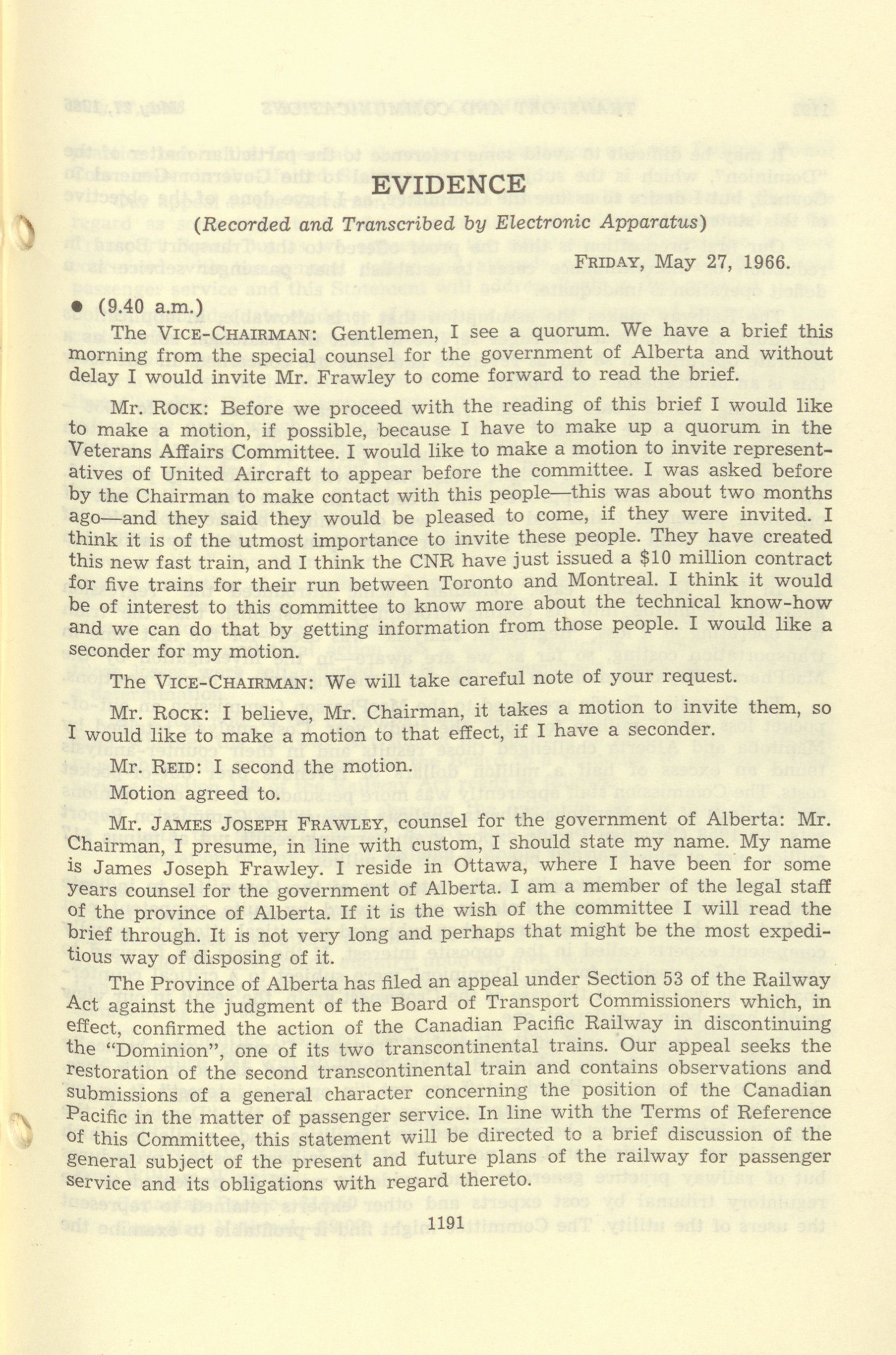 EVIDENCE

(Recorded and Transcribed by Electronic Apparatus)

FRIDAY, May 27, 1966.

• (9.40 a.m.)

The VICE-CHAIRMAN: Gentlemen, I see a quorum. We have a brief this morning from the special counsel for the government of Alberta and without delay I would invite Mr. Frawley to come forward to read the brief.

Mr. ROCK: Before we proceed with the reading of this brief I would like to make a motion, if possible, because I have to make up a quorum in the Veterans Affairs Committee. I would like to make a motion to invite representatives of United Aircraft to appear before the committee. I was asked before by the Chairman to make contact with this people—this was about two months ago—and they said they would be pleased to come, if they were invited. I think it is of the utmost importance to invite these people. They have created this new fast train, and I think the CNR have just issued a $10 million contract for five trains for their run between Toronto and Montreal. I think it would be of interest to this committee to know more about the technical know-how and we can do that by getting information from those people. I would like a seconder for my motion.

The VICE-CHAIRMAN: We will take careful note of your request.

Mr. ROCK: I believe, Mr. Chairman, it takes a motion to invite them, so I would like to make a motion to that effect, if I have a seconder.

Mr. REID: I second the motion.

Motion agreed to.

Mr. JAMES JOSEPH FRAWLEY, counsel for the government of Alberta: Mr. Chairman, I presume, in line with custom, I should state my name. My name is James Joseph Frawley. I reside in Ottawa, where I have been for some years counsel for the government of Alberta. I am a member of the legal staff of the province of Alberta. If it is the wish of the committee I will read the brief through. It is not very long and perhaps that might be the most expeditious way of disposing of it.

The Province of Alberta has filed an appeal under Section 53 of the Railway Act against the judgment of the Board of Transport Commissioners which, in effect, confirmed the action of the Canadian Pacific Railway in discontinuing the "Dominion", one of its two transcontinental trains. Our appeal seeks the restoration of the second transcontinental train and contains observations and submissions of a general character concerning the position of the Canadian Pacific in the matter of passenger service. In line with the Terms of Reference of this Committee, this statement will be directed to a brief discussion of the general subject of the present and future plans of the railway for passenger service and its obligations with regard thereto.

1191